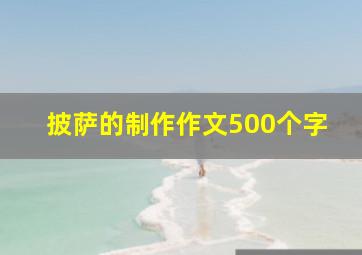 披萨的制作作文500个字